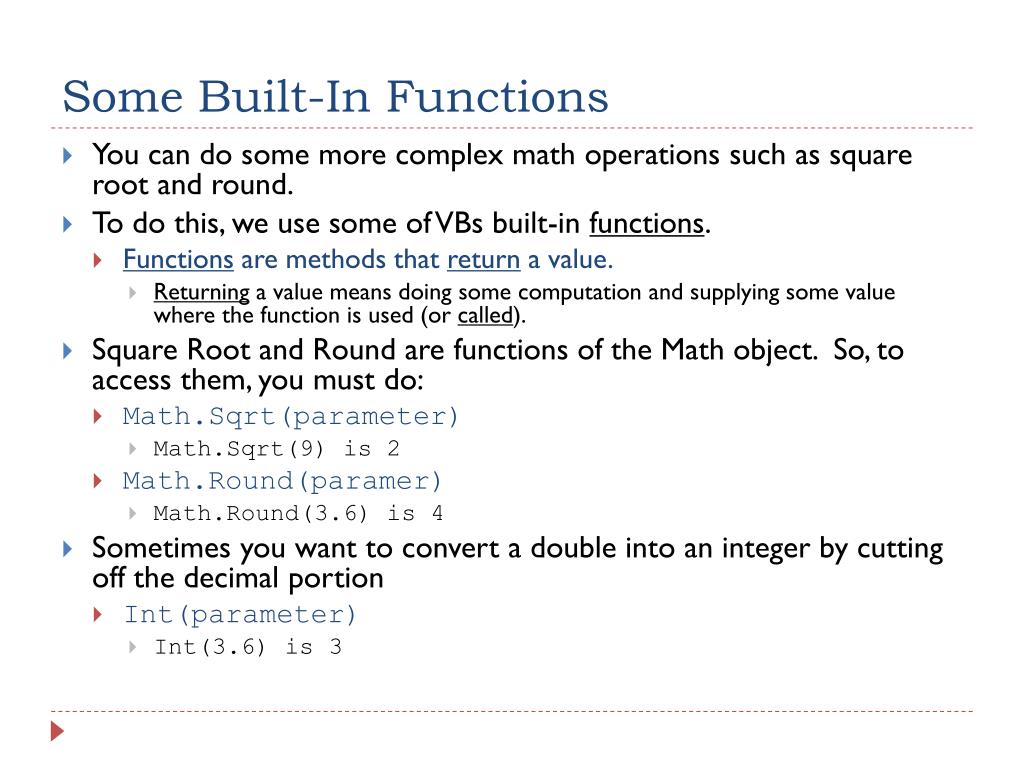 Some Built-In Functions

You can do some more complex math operations such as square root and round.

To do this, we use some of VBs built-in functions.

Functions are methods that return a value.

Returning a value means doing some computation and supplying some value where the function is used (or called).

Square Root and Round are functions of the Math object. So, to access them, you must do:

Math.Sqrt(parameter)

Math.Sqrt(9) is 2

Math.Round(paramer)

Math.Round(3.6) is 4

Sometimes you want to convert a double into an integer by cutting off the decimal portion

Int(parameter)

Int(3.6) is 3